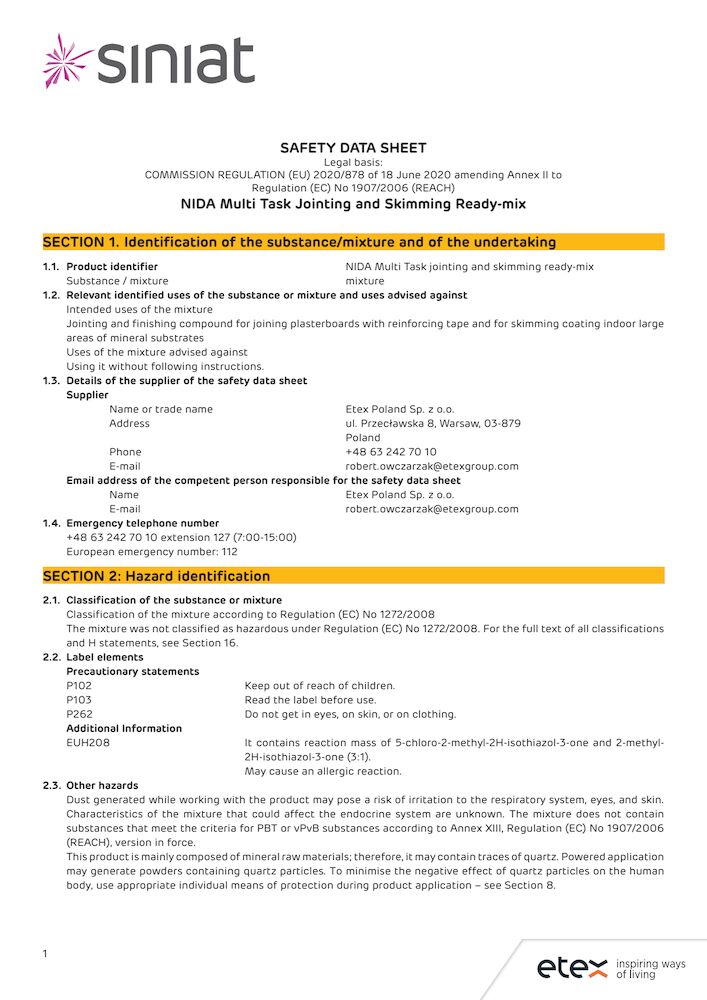 siniat

SAFETY DATA SHEET
Legal basis:
COMMISSION REGULATION (EU) 2020/878 of 18 June 2020 amending Annex II to Regulation (EC) No 1907/2006 (REACH)
NIDA Multi Task Jointing and Skimming Ready-mix

SECTION 1. Identification of the substance/mixture and of the undertaking

1.1. Product identifier
NIDA Multi Task jointing and skimming ready-mix
Substance / mixture
mixture

1.2. Relevant identified uses of the substance or mixture and uses advised against
Intended uses of the mixture
Jointing and finishing compound for joining plasterboards with reinforcing tape and for skimming coating indoor large areas of mineral substrates
Uses of the mixture advised against
Using it without following instructions.

1.3. Details of the supplier of the safety data sheet
Supplier
Name or trade name
Etex Poland Sp. z o.o.
Address
ul. Przecławska 8, Warsaw, 03-879 Poland
Phone
+48 63 242 70 10
E-mail
robert.owczarzak@etexgroup.com
Email address of the competent person responsible for the safety data sheet
Name
Etex Poland Sp. z o.o.
E-mail
robert.owczarzak@etexgroup.com

1.4. Emergency telephone number
+48 63 242 70 10 extension 127 (7:00-15:00)
European emergency number: 112

SECTION 2: Hazard identification

2.1. Classification of the substance or mixture
Classification of the mixture according to Regulation (EC) No 1272/2008
The mixture was not classified as hazardous under Regulation (EC) No 1272/2008. For the full text of all classifications and H statements, see Section 16.

2.2. Label elements
Precautionary statements
P102
Keep out of reach of children.
P103
Read the label before use.
P262
Do not get in eyes, on skin, or on clothing.
Additional Information
EUH208
It contains reaction mass of 5-chloro-2-methyl-2H-isothiazol-3-one and 2-methyl-2H-isothiazol-3-one (3:1).
May cause an allergic reaction.

2.3. Other hazards
Dust generated while working with the product may pose a risk of irritation to the respiratory system, eyes, and skin. Characteristics of the mixture that could affect the endocrine system are unknown. The mixture does not contain substances that meet the criteria for PBT or vPvB substances according to Annex XIII, Regulation (EC) No 1907/2006 (REACH), version in force.
This product is mainly composed of mineral raw materials; therefore, it may contain traces of quartz. Powered application may generate powders containing quartz particles. To minimise the negative effect of quartz particles on the human body, use appropriate individual means of protection during product application – see Section 8.

1

etex inspiring ways of living